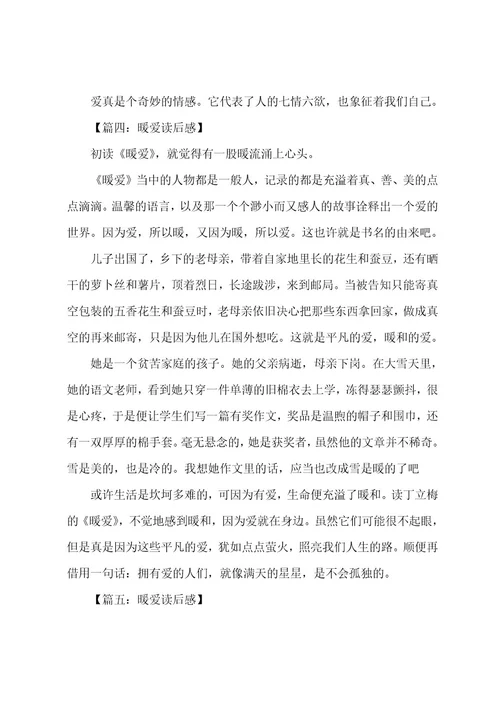 爱真是个奇妙的情感。它代表了人的七情六欲，也象征着我们自己。

【篇四：暖爱读后感】

初读《暖爱》，就觉得有一股暖流涌上心头。

《暖爱》当中的人物都是一般人，记录的都是充溢着真、善、美的点点滴滴。温馨的语言，以及那一个个渺小而又感人的故事诠释出一个爱的世界。因为爱，所以暖，又因为暖，所以爱。这也许就是书名的由来吧。

儿子出国了，乡下的老母亲，带着自家地里长的花生和蚕豆，还有晒干的萝卜丝和薯片，顶着烈日，长途跋涉，来到邮局。当被告知只能寄真空包装的五香花生和蚕豆时，老母亲依旧决心把那些东西拿回家，做成真空的再来邮寄，只是因为他儿在国外想吃。这就是平凡的爱，暖和的爱。

她是一个贫苦家庭的孩子。她的父亲病逝，母亲下岗。在大雪天里，她的语文老师，看到她只穿一件单薄的旧棉衣去上学，冻得瑟瑟颤抖，很是心疼，于是便让学生们写一篇有奖作文，奖品是温煦的帽子和围巾，还有一双厚厚的棉手套。毫无悬念的，她是获奖者，虽然他的文章并不稀奇。雪是美的，也是冷的。我想她作文里的话，应当也改成雪是暖的了吧

或许生活是坎坷多难的，可因为有爱，生命便充溢了暖和。读丁立梅的《暖爱》，不觉地感到暖和，因为爱就在身边。虽然它们可能很不起眼，但是真是因为这些平凡的爱，犹如点点萤火，照亮我们人生的路。顺便再借用一句话：拥有爱的人们，就像满天的星星，是不会孤独的。

【篇五：暖爱读后感】